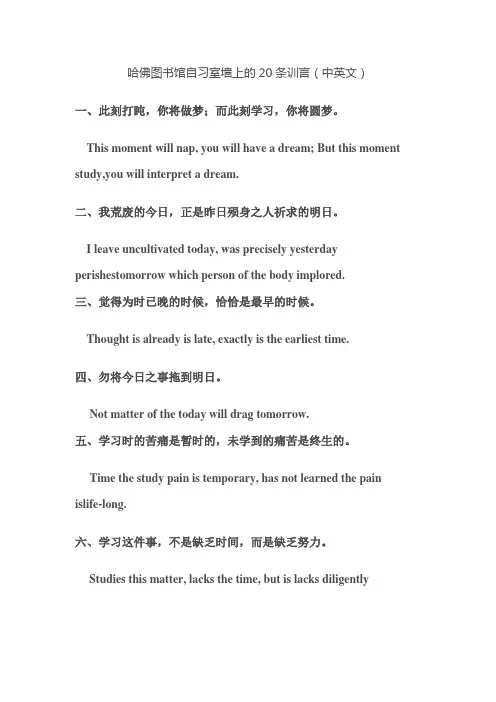 哈佛图书馆自习室墙上的 20 条训言（中英文）

一、此刻打盹，你将做梦；而此刻学习，你将圆梦。

This moment will nap, you will have a dream; But this moment study,you will interpret a dream.

二、我荒废的今日，正是昨日殒身之人祈求的明日。

I leave uncultivated today, was precisely yesterday perishestomorrow which person of the body implored.

三、觉得为时已晚的时候，恰恰是最早的时候。

Thought is already is late, exactly is the earliest time.

四、勿将今日之事拖到明日。

Not matter of the today will drag tomorrow.

五、学习时的苦痛是暂时的，未学到的痛苦是终生的。

Time the study pain is temporary, has not learned the pain islife-long.

六、学习这件事，不是缺乏时间，而是缺乏努力。

Studies this matter, lacks the time, but is lacks diligently